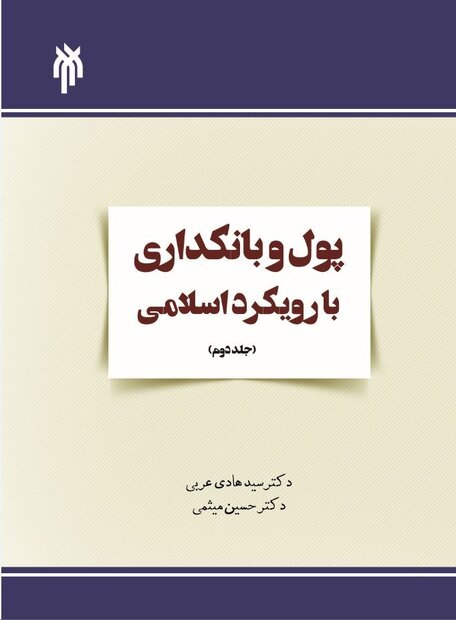 پول و بانکداری
با رویکرد اسلامی
(جلد دوم)

دکتر سید هادی عربی
دکتر حسین میثمی